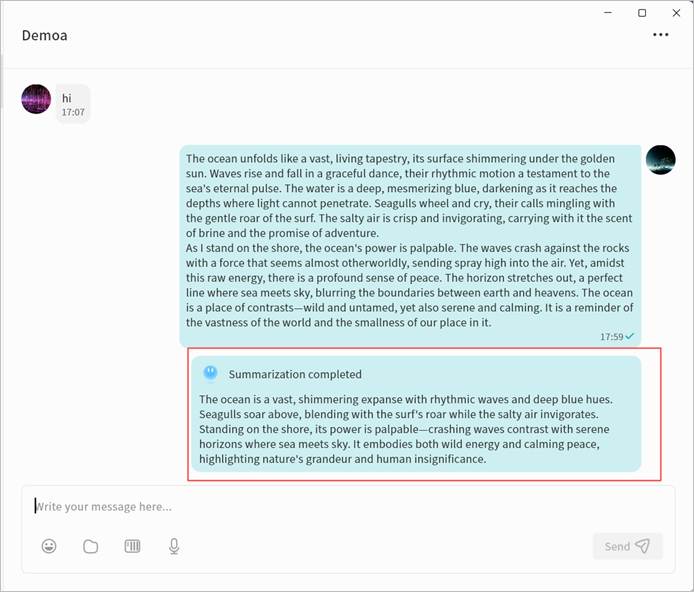 Demoa

hi
17:07

The ocean unfolds like a vast, living tapestry, its surface shimmering under the golden sun. Waves rise and fall in a graceful dance, their rhythmic motion a testament to the sea's eternal pulse. The water is a deep, mesmerizing blue, darkening as it reaches the depths where light cannot penetrate. Seagulls wheel and cry, their calls mingling with the gentle roar of the surf. The salty air is crisp and invigorating, carrying with it the scent of brine and the promise of adventure.
As I stand on the shore, the ocean's power is palpable. The waves crash against the rocks with a force that seems almost otherworldly, sending spray high into the air. Yet, amidst this raw energy, there is a profound sense of peace. The horizon stretches out, a perfect line where sea meets sky, blurring the boundaries between earth and heavens. The ocean is a place of contrasts—wild and untamed, yet also serene and calming. It is a reminder of the vastness of the world and the smallness of our place in it.
17:59

Summarization completed

The ocean is a vast, shimmering expanse with rhythmic waves and deep blue hues. Seagulls soar above, blending with the surf's roar while the salty air invigorates. Standing on the shore, its power is palpable—crashing waves contrast with serene horizons where sea meets sky. It embodies both wild energy and calming peace, highlighting nature's grandeur and human insignificance.

Write your message here...

Send